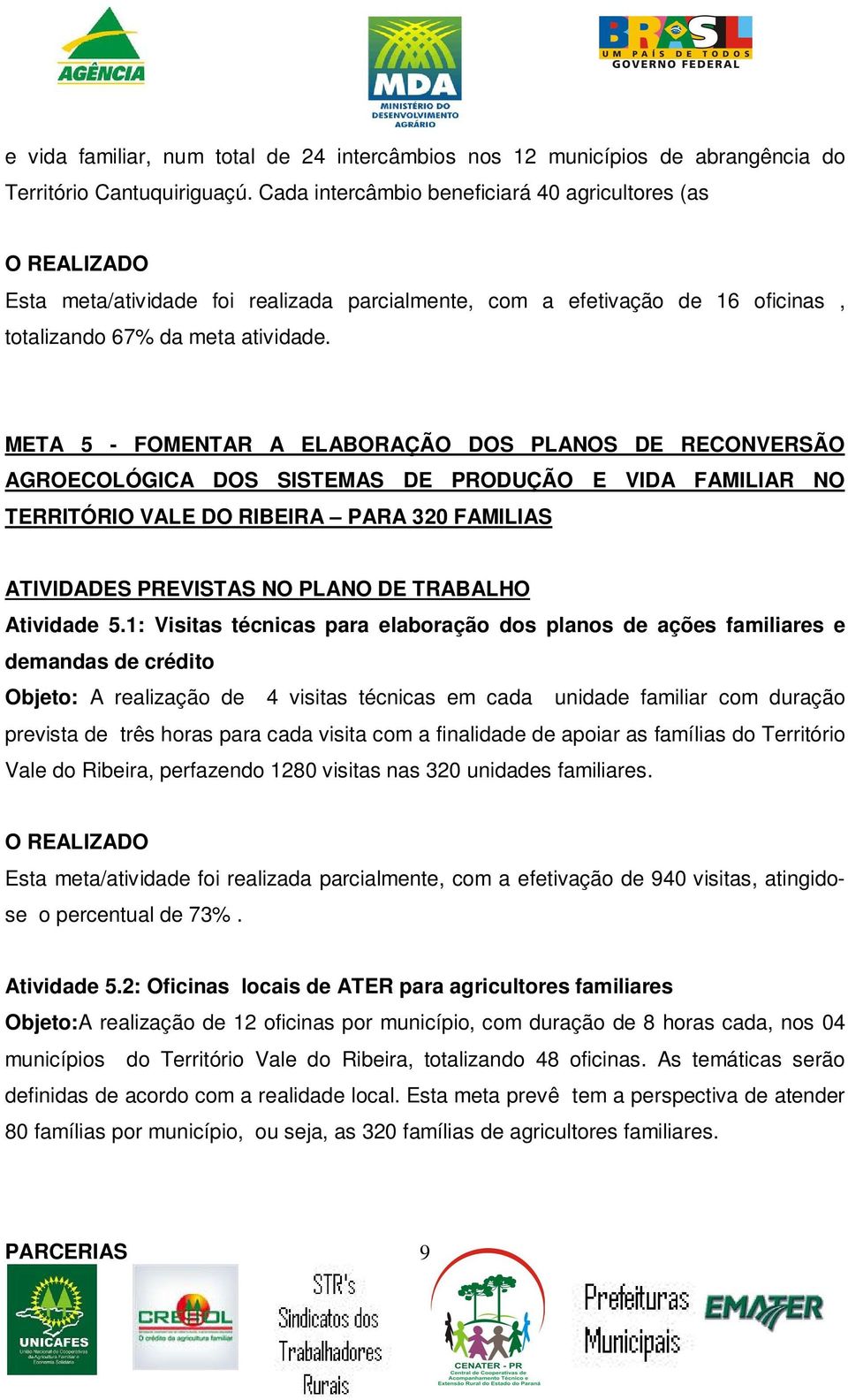 AGÊNCIA

MDA
MINISTÉRIO DO DESENVOLVIMENTO AGRÁRIO

BRASIL
UM PAÍS DE TODOS
GOVERNO FEDERAL

e vida familiar, num total de 24 intercâmbios nos 12 municípios de abrangência do Território Cantuquiriguaçú. Cada intercâmbio beneficiará 40 agricultores (as

O REALIZADO
Esta meta/atividade foi realizada parcialmente, com a efetivação de 16 oficinas , totalizando 67% da meta atividade.

META 5 - FOMENTAR A ELABORAÇÃO DOS PLANOS DE RECONVERSÃO AGROECOLÓGICA DOS SISTEMAS DE PRODUÇÃO E VIDA FAMILIAR NO TERRITÓRIO VALE DO RIBEIRA – PARA 320 FAMILIAS

ATIVIDADES PREVISTAS NO PLANO DE TRABALHO
Atividade 5.1: Visitas técnicas para elaboração dos planos de ações familiares e demandas de crédito
Objeto: A realização de 4 visitas técnicas em cada unidade familiar com duração prevista de três horas para cada visita com a finalidade de apoiar as famílias do Território Vale do Ribeira, perfazendo 1280 visitas nas 320 unidades familiares.

O REALIZADO
Esta meta/atividade foi realizada parcialmente, com a efetivação de 940 visitas, atingido-se o percentual de 73% .

Atividade 5.2: Oficinas locais de ATER para agricultores familiares
Objeto:A realização de 12 oficinas por município, com duração de 8 horas cada, nos 04 municípios do Território Vale do Ribeira, totalizando 48 oficinas. As temáticas serão definidas de acordo com a realidade local. Esta meta prevê tem a perspectiva de atender 80 famílias por município, ou seja, as 320 famílias de agricultores familiares.

PARCERIAS 9

UNICAFES
União Nacional de Cooperativas da Agricultura Familiar e Economia Solidária

CRESOL
O crédito da agricultura familiar

STR's
Sindicatos dos Trabalhadores Rurais

CENATER - PR
Central de Cooperativas de Acompanhamento Técnico e Extensão Rural do Estado do Paraná

Prefeituras Municipais

EMATER